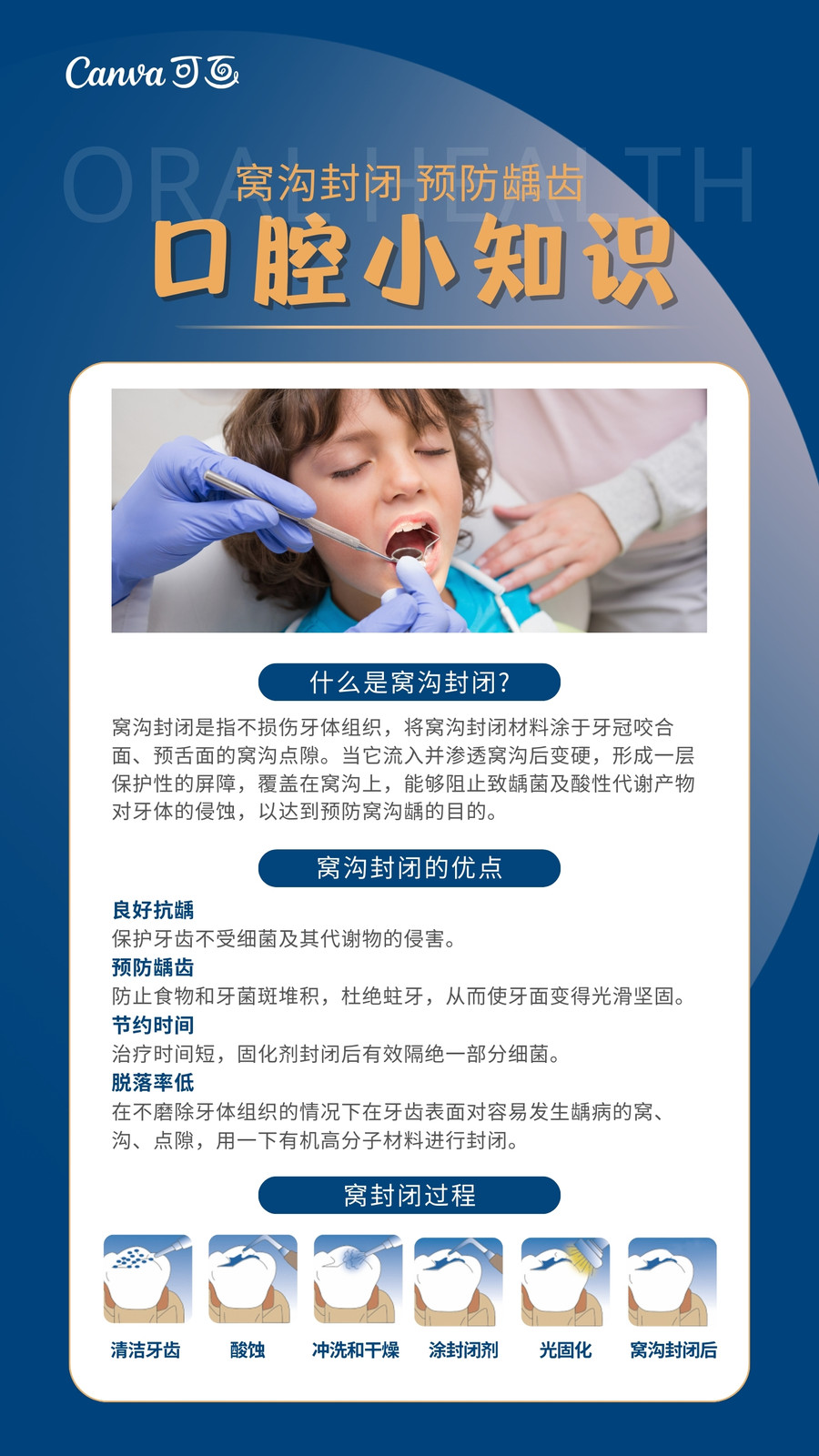 Canva可画

ORAL HEALTH

窝沟封闭 预防龋齿

口腔小知识

什么是窝沟封闭?

窝沟封闭是指不损伤牙体组织，将窝沟封闭材料涂于牙冠咬合面、预舌面的窝沟点隙。当它流入并渗透窝沟后变硬，形成一层保护性的屏障，覆盖在窝沟上，能够阻止致龋菌及酸性代谢产物对牙体的侵蚀，以达到预防窝沟龋的目的。

窝沟封闭的优点

良好抗龋
保护牙齿不受细菌及其代谢物的侵害。
预防龋齿
防止食物和牙菌斑堆积，杜绝蛀牙，从而使牙面变得光滑坚固。
节约时间
治疗时间短，固化剂封闭后有效隔绝一部分细菌。
脱落率低
在不磨除牙体组织的情况下在牙齿表面对容易发生龋病的窝、沟、点隙，用一下有机高分子材料进行封闭。

窝封闭过程

清洁牙齿 酸蚀 冲洗和干燥 涂封闭剂 光固化 窝沟封闭后